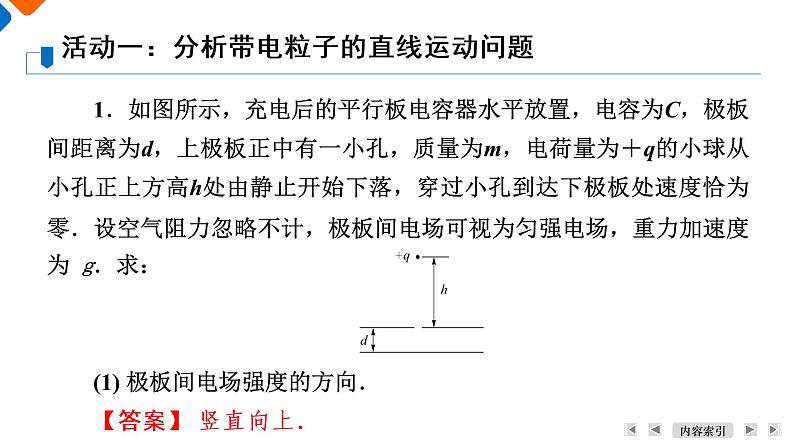 活动一：分析带电粒子的直线运动问题

1．如图所示，充电后的平行板电容器水平放置，电容为$C$，极板间距离为$d$，上极板正中有一小孔，质量为$m$，电荷量为$+q$的小球从小孔正上方高$h$处由静止开始下落，穿过小孔到达下极板处速度恰为零．设空气阻力忽略不计，极板间电场可视为匀强电场，重力加速度为 $g$．求：

$+q$

$h$

$d$

(1) 极板间电场强度的方向．

【答案】 竖直向上．

内容索引